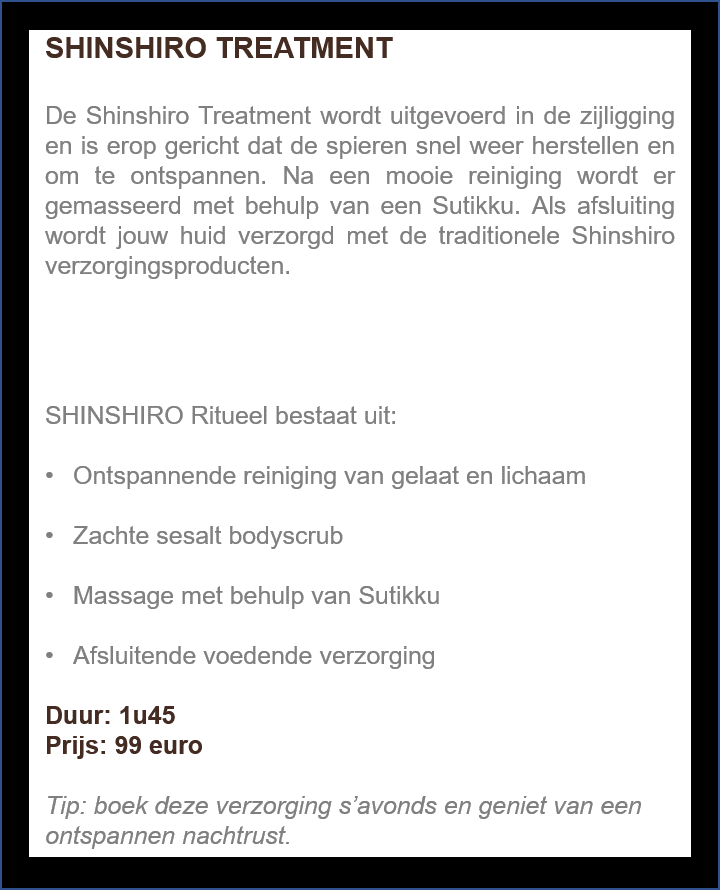 SHINSHIRO TREATMENT

De Shinshiro Treatment wordt uitgevoerd in de zijligging en is erop gericht dat de spieren snel weer herstellen en om te ontspannen. Na een mooie reiniging wordt er gemasseerd met behulp van een Sutikku. Als afsluiting wordt jouw huid verzorgd met de traditionele Shinshiro verzorgingsproducten.

SHINSHIRO Ritueel bestaat uit:

• Ontspannende reiniging van gelaat en lichaam

• Zachte sesalt bodyscrub

• Massage met behulp van Sutikku

• Afsluitende voedende verzorging

Duur: 1u45
Prijs: 99 euro

Tip: boek deze verzorging s'avonds en geniet van een ontspannen nachtrust.